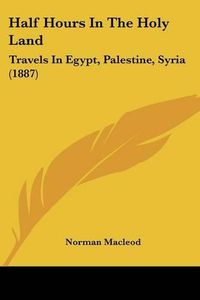 Half Hours In The Holy Land

Travels In Egypt, Palestine, Syria (1887)

Norman Macleod